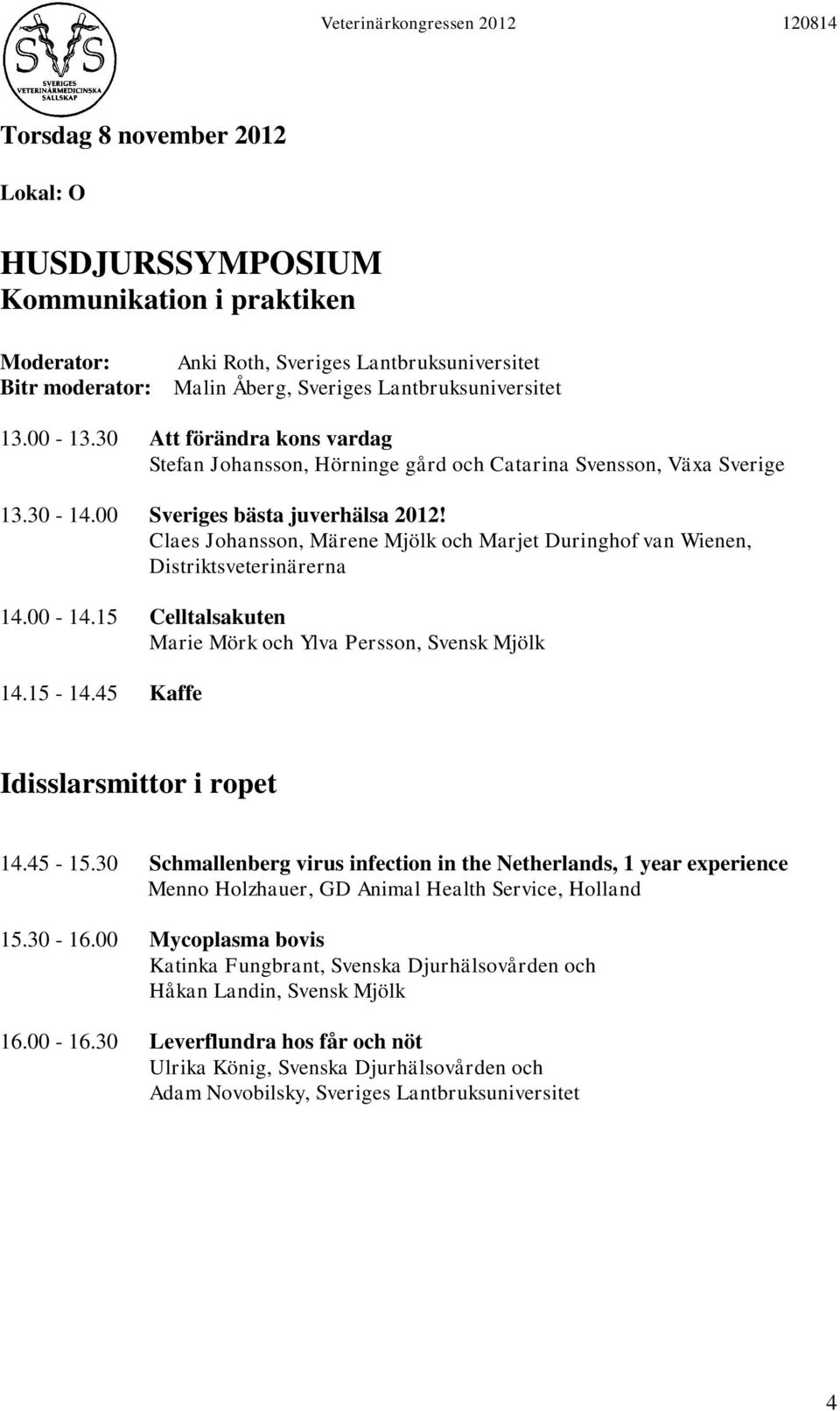 SVS
SVERIGES VETERINÄRMEDICINSKA SÄLLSKAP

Veterinärkongressen 2012 120814

Torsdag 8 november 2012

Lokal: O

HUSDJURSSYMPOSIUM
Kommunikation i praktiken

Moderator: Anki Roth, Sveriges Lantbruksuniversitet
Bitr moderator: Malin Åberg, Sveriges Lantbruksuniversitet

13.00 - 13.30 Att förändra kons vardag
Stefan Johansson, Hörninge gård och Catarina Svensson, Växa Sverige

13.30 - 14.00 Sveriges bästa juverhälsa 2012!
Claes Johansson, Märene Mjölk och Marjet Duringhof van Wienen, Distriktsveterinärerna

14.00 - 14.15 Celltalsakuten
Marie Mörk och Ylva Persson, Svensk Mjölk

14.15 - 14.45 Kaffe

Idisslarsmittor i ropet

14.45 - 15.30 Schmallenberg virus infection in the Netherlands, 1 year experience
Menno Holzhauer, GD Animal Health Service, Holland

15.30 - 16.00 Mycoplasma bovis
Katinka Fungbrant, Svenska Djurhälsovården och
Håkan Landin, Svensk Mjölk

16.00 - 16.30 Leverflundra hos får och nöt
Ulrika König, Svenska Djurhälsovården och
Adam Novobilsky, Sveriges Lantbruksuniversitet

4